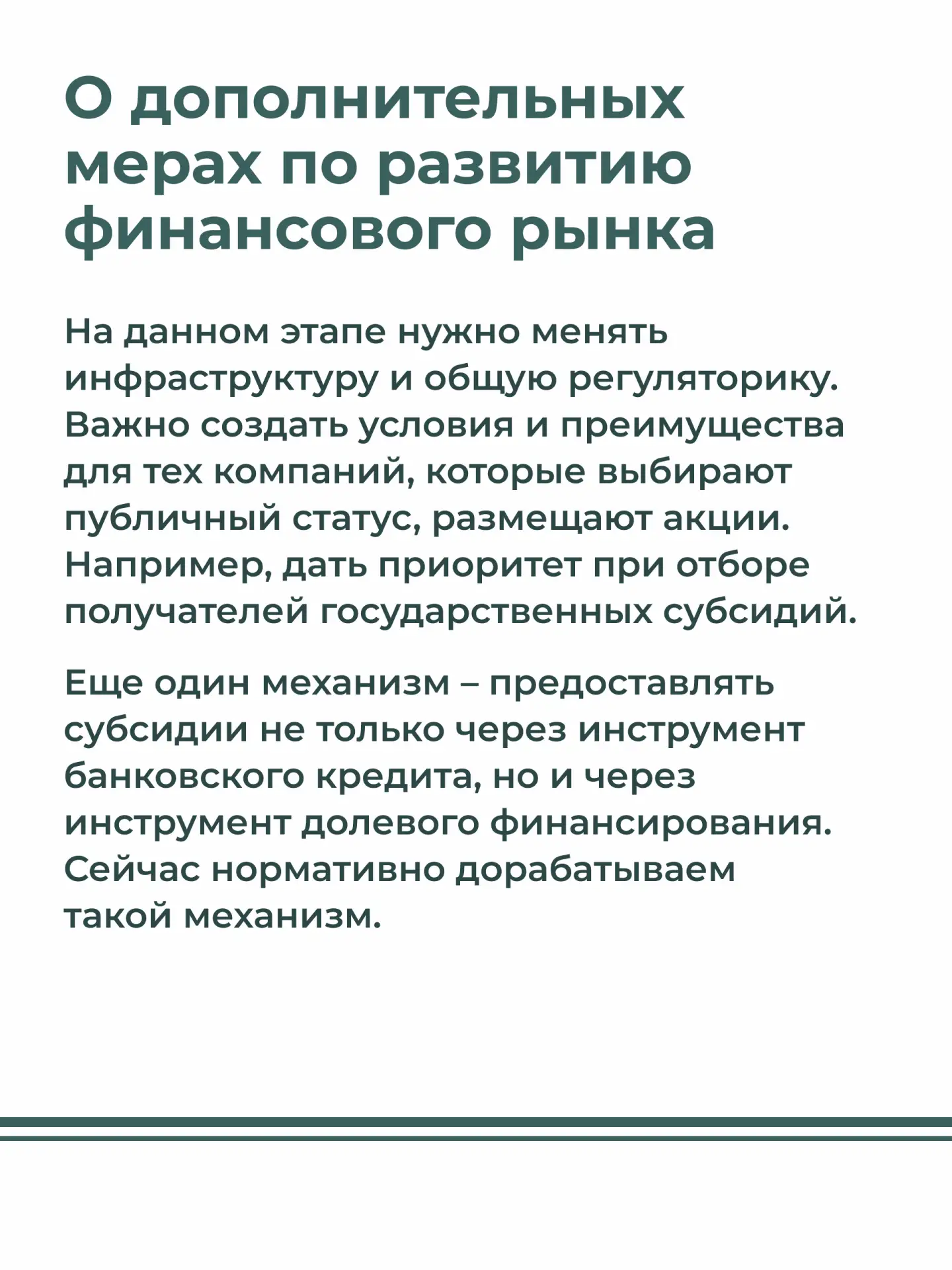 О дополнительных мерах по развитию финансового рынка

На данном этапе нужно менять инфраструктуру и общую регуляторику. Важно создать условия и преимущества для тех компаний, которые выбирают публичный статус, размещают акции. Например, дать приоритет при отборе получателей государственных субсидий.

Еще один механизм – предоставлять субсидии не только через инструмент банковского кредита, но и через инструмент долевого финансирования. Сейчас нормативно дорабатываем такой механизм.